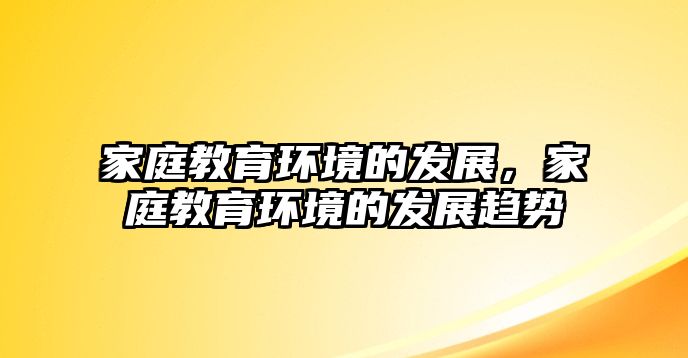 家庭教育环境的发展，家庭教育环境的发展趋势